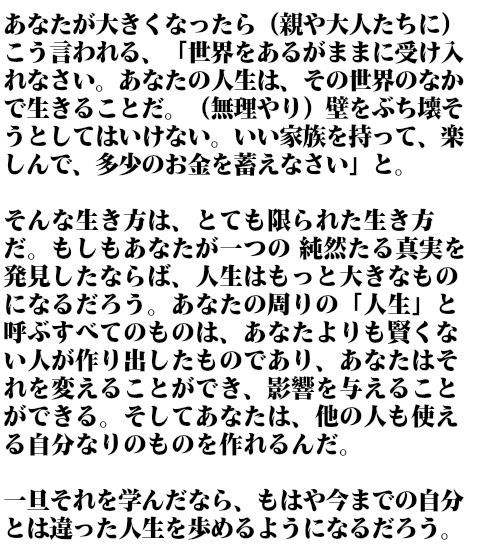 あなたが大きくなったら（親や大人たちに）こう言われる、「世界をあるがままに受け入れなさい。あなたの人生は、その世界のなかで生きることだ。（無理やり）壁をぶち壊そうとしてはいけない。いい家族を持って、楽しんで、多少のお金を蓄えなさい」と。

そんな生き方は、とても限られた生き方だ。もしもあなたが一つの 純然たる真実を発見したならば、人生はもっと大きなものになるだろう。あなたの周りの「人生」と呼ぶすべてのものは、あなたよりも賢くない人が作り出したものであり、あなたはそれを変えることができ、影響を与えることができる。そしてあなたは、他の人も使える自分なりのものを作れるんだ。

一旦それを学んだなら、もはや今までの自分とは違った人生を歩めるようになるだろう。